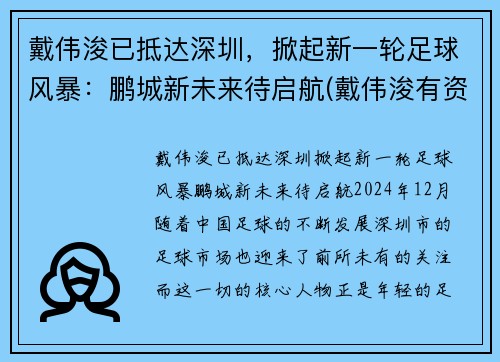 戴伟浚已抵达深圳，掀起新一轮足球风暴：鹏城新未来待启航(戴伟浚有资

戴伟浚已抵达深圳掀起新一轮足球风暴鹏城新未来待启航2024年12月随着中国足球的不断发展深圳市的足球市场也迎来了前所未有的关注而这一切的核心人物正是年轻的足